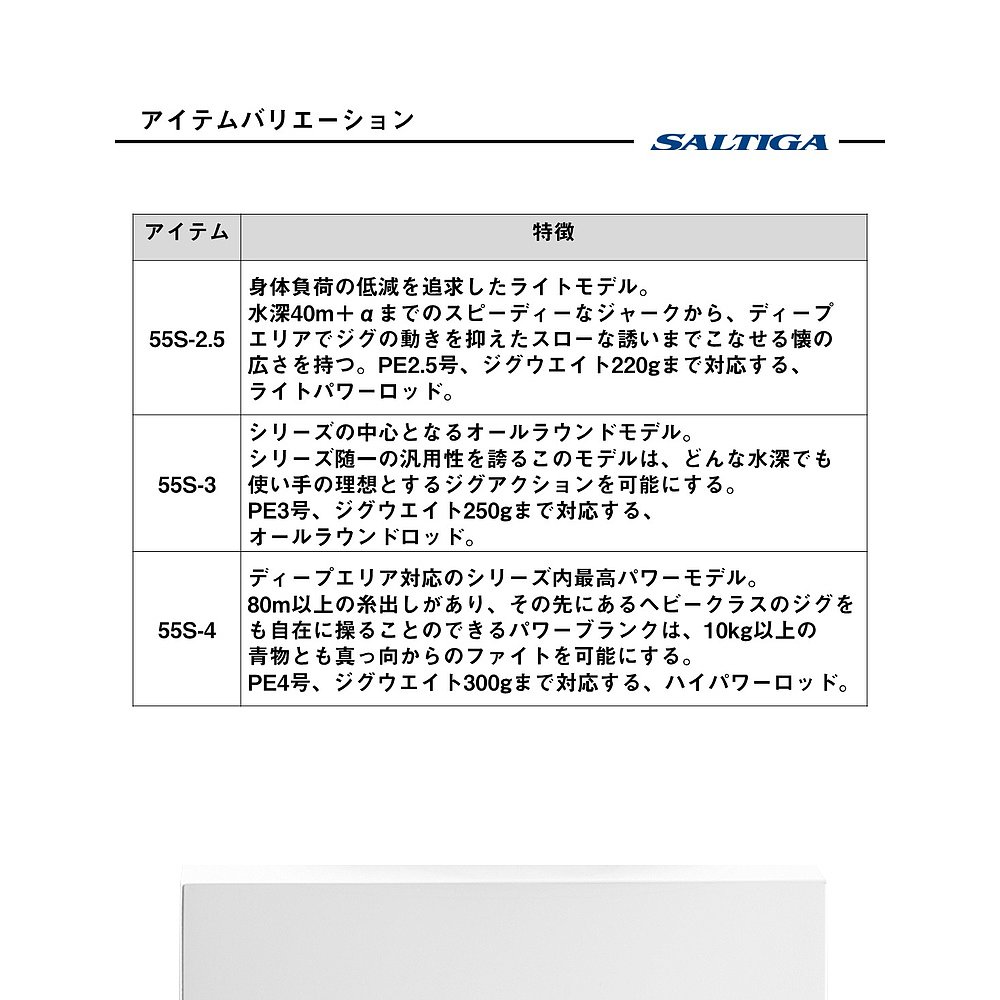 アイテムバリエーション

SALTIGA

| アイテム | 特徴 |
|---|---|
| 55S-2.5 | 身体負荷の低減を追求したライトモデル。水深40m＋αまでのスピーディーなジャークから、ディープエリアでジグの動きを抑えたスローな誘いまでこなせる懐の広さを持つ。PE2.5号、ジグウエイト220gまで対応する、ライトパワーロッド。 |
| 55S-3 | シリーズの中心となるオールラウンドモデル。シリーズ随一の汎用性を誇るこのモデルは、どんな水深でも使い手の理想とするジグアクションを可能にする。PE3号、ジグウエイト250gまで対応する、オールラウンドロッド。 |
| 55S-4 | ディープエリア対応のシリーズ内最高パワーモデル。80m以上の糸出しがあり、その先にあるヘビークラスのジグをも自在に操ることのできるパワーブランクは、10kg以上の青物とも真っ向からのファイトを可能にする。PE4号、ジグウエイト300gまで対応する、ハイパワーロッド。 |